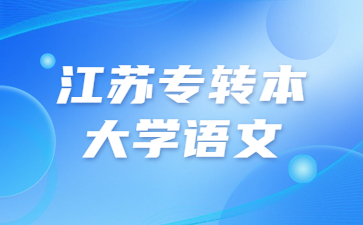 江苏专转本
大学语文